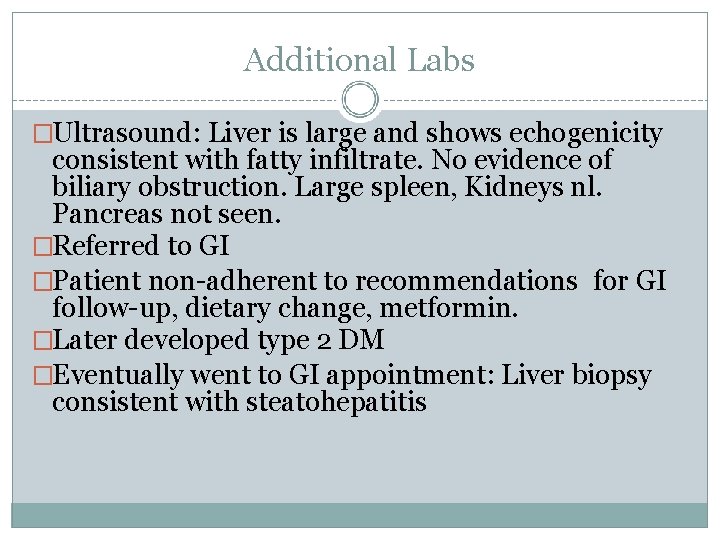 Additional Labs

□Ultrasound: Liver is large and shows echogenicity consistent with fatty infiltrate. No evidence of biliary obstruction. Large spleen, Kidneys nl. Pancreas not seen.

□Referred to GI

□Patient non-adherent to recommendations for GI follow-up, dietary change, metformin.

□Later developed type 2 DM

□Eventually went to GI appointment: Liver biopsy consistent with steatohepatitis